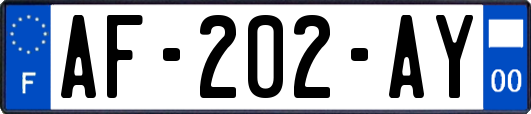 F
AF-202-AY
00